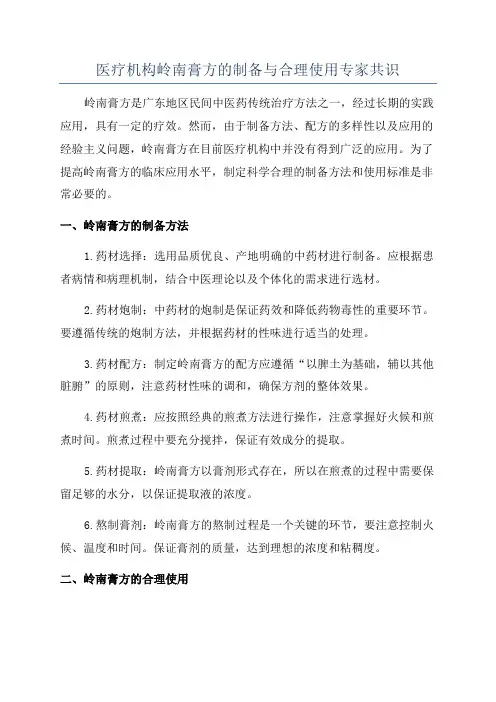 医疗机构岭南膏方的制备与合理使用专家共识

岭南膏方是广东地区民间中医药传统治疗方法之一，经过长期的实践应用，具有一定的疗效。然而，由于制备方法、配方的多样性以及应用的经验主义问题，岭南膏方在目前医疗机构中并没有得到广泛的应用。为了提高岭南膏方的临床应用水平，制定科学合理的制备方法和使用标准是非常必要的。

一、岭南膏方的制备方法

1.药材选择：选用品质优良、产地明确的中药材进行制备。应根据患者病情和病理机制，结合中医理论以及个体化的需求进行选材。

2.药材炮制：中药材的炮制是保证药效和降低药物毒性的重要环节。要遵循传统的炮制方法，并根据药材的性味进行适当的处理。

3.药材配方：制定岭南膏方的配方应遵循“以脾土为基础，辅以其他脏腑”的原则，注意药材性味的调和，确保方剂的整体效果。

4.药材煎煮：应按照经典的煎煮方法进行操作，注意掌握好火候和煎煮时间。煎煮过程中要充分搅拌，保证有效成分的提取。

5.药材提取：岭南膏方以膏剂形式存在，所以在煎煮的过程中需要保留足够的水分，以保证提取液的浓度。

6.熬制膏剂：岭南膏方的熬制过程是一个关键的环节，要注意控制火候、温度和时间。保证膏剂的质量，达到理想的浓度和粘稠度。

二、岭南膏方的合理使用